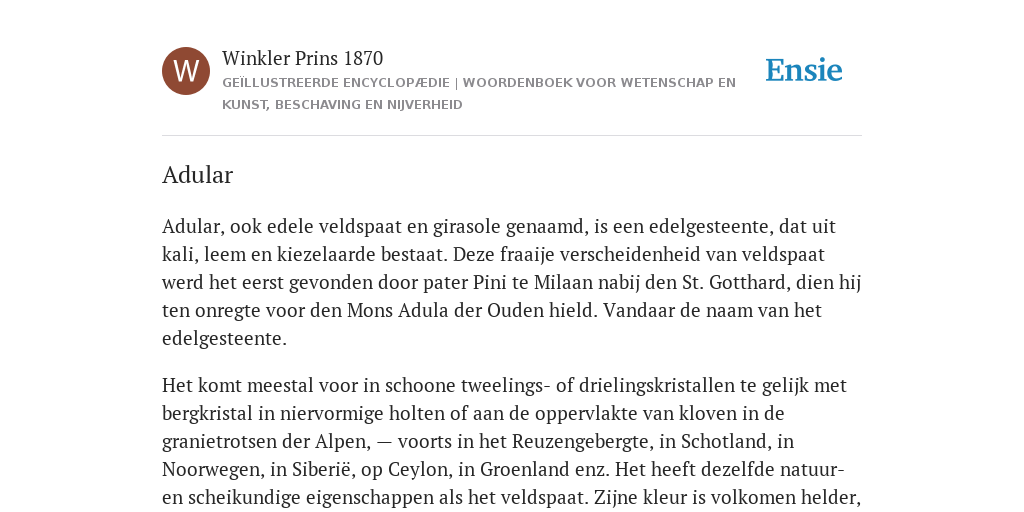 W

Winkler Prins 1870

GEÏLLUSTREERDE ENCYCLOPÆDIE | WOORDENBOEK VOOR WETENSCHAP EN KUNST, BESCHAVING EN NIJVERHEID

Ensie

Adular

Adular, ook edele veldspaat en girasole genaamd, is een edelgesteente, dat uit kali, leem en kiezelaarde bestaat. Deze fraaije verscheidenheid van veldspaat werd het eerst gevonden door pater Pini te Milaan nabij den St. Gotthard, dien hij ten onregte voor den Mons Adula der Ouden hield. Vandaar de naam van het edelgesteente.

Het komt meestal voor in schoone tweelings- of drielingskristallen te gelijk met bergkristal in niervormige holten of aan de oppervlakte van kloven in de granietrotsen der Alpen, — voorts in het Reuzengebergte, in Schotland, in Noorwegen, in Siberië, op Ceylon, in Groenland enz. Het heeft dezelfde natuur- en scheikundige eigenschappen als het veldspaat. Zijne kleur is volkomen helder,